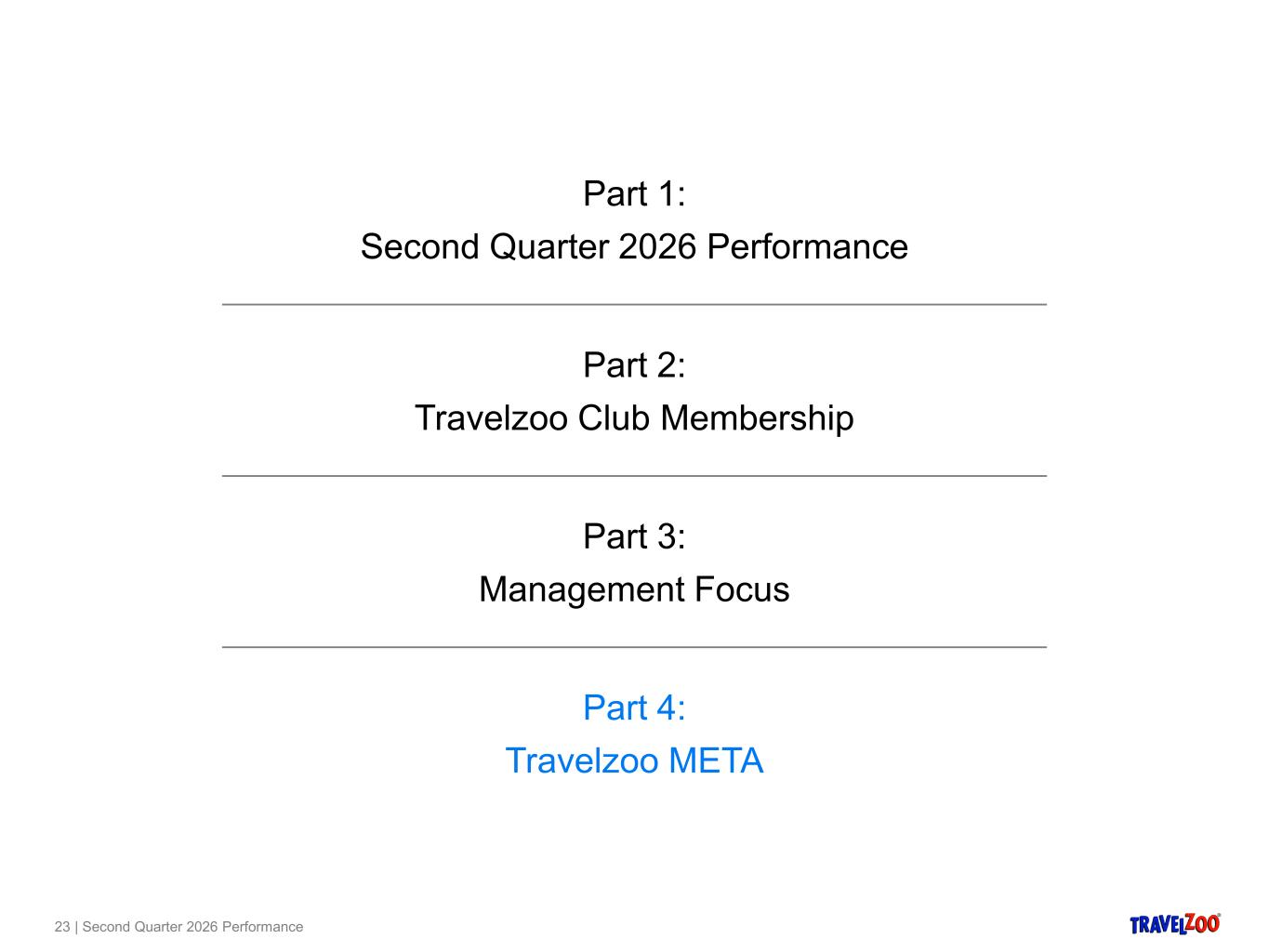 Part 1:
Second Quarter 2026 Performance

Part 2:
Travelzoo Club Membership

Part 3:
Management Focus

Part 4:
Travelzoo META

23 | Second Quarter 2026 Performance

TRAVELZOO®